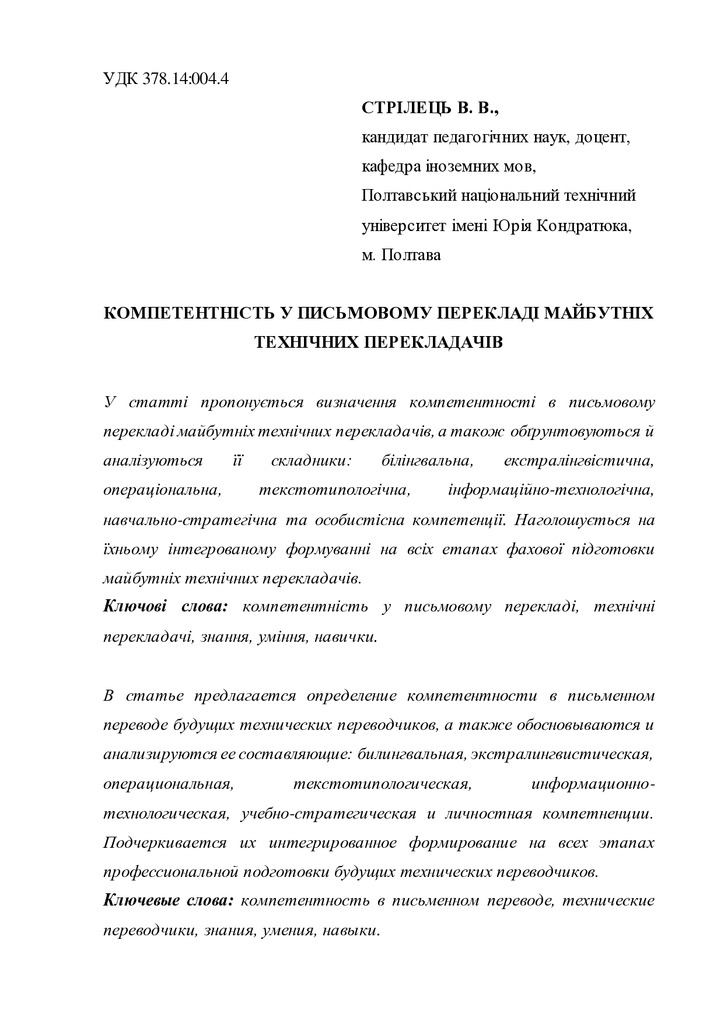 УДК 378.14:004.4

СТРІЛЕЦЬ В. В.,
кандидат педагогічних наук, доцент,
кафедра іноземних мов,
Полтавський національний технічний
університет імені Юрія Кондратюка,
м. Полтава

КОМПЕТЕНТНІСТЬ У ПИСЬМОВОМУ ПЕРЕКЛАДІ МАЙБУТНІХ ТЕХНІЧНИХ ПЕРЕКЛАДАЧІВ

У статті пропонується визначення компетентності в письмовому перекладі майбутніх технічних перекладачів, а також обґрунтовуються й аналізуються її складники: білінгвальна, екстралінгвістична, операціональна, текстотипологічна, інформаційно-технологічна, навчально-стратегічна та особистісна компетенції. Наголошується на їхньому інтегрованому формуванні на всіх етапах фахової підготовки майбутніх технічних перекладачів.
Ключові слова: компетентність у письмовому перекладі, технічні перекладачі, знання, уміння, навички.

В статье предлагается определение компетентности в письменном переводе будущих технических переводчиков, а также обосновываются и анализируются ее составляющие: билингвальная, экстралингвистическая, операциональная, текстотипологическая, информационно-технологическая, учебно-стратегическая и личностная компетенции. Подчеркивается их интегрированное формирование на всех этапах профессиональной подготовки будущих технических переводчиков.
Ключевые слова: компетентность в письменном переводе, технические переводчики, знания, умения, навыки.